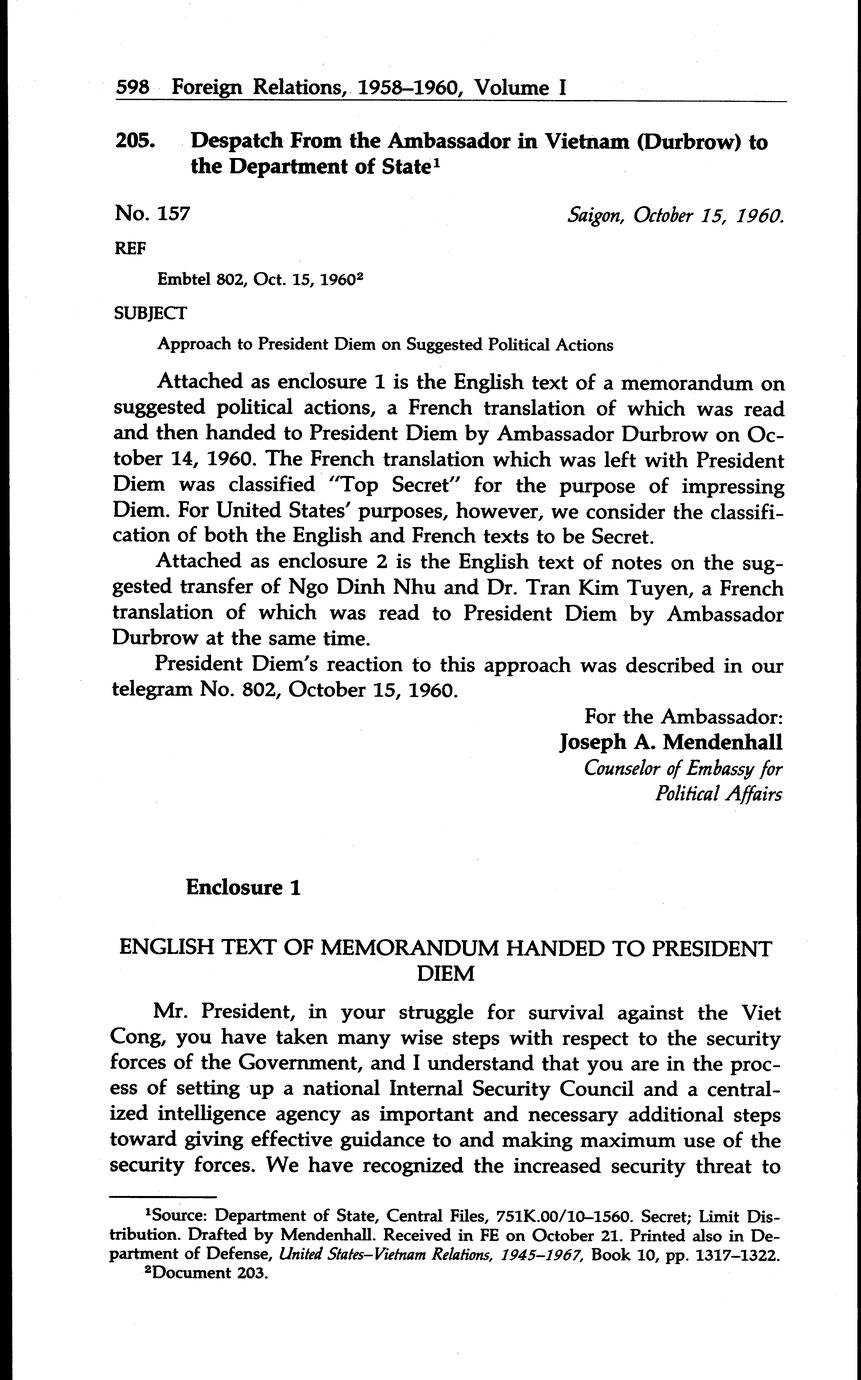 598 Foreign Relations, 1958–1960, Volume I

205. Despatch From the Ambassador in Vietnam (Durbrow) to the Department of State$^1$

No. 157

Saigon, October 15, 1960.

REF

Embtel 802, Oct. 15, 1960$^2$

SUBJECT

Approach to President Diem on Suggested Political Actions

Attached as enclosure 1 is the English text of a memorandum on suggested political actions, a French translation of which was read and then handed to President Diem by Ambassador Durbrow on October 14, 1960. The French translation which was left with President Diem was classified "Top Secret" for the purpose of impressing Diem. For United States' purposes, however, we consider the classification of both the English and French texts to be Secret.

Attached as enclosure 2 is the English text of notes on the suggested transfer of Ngo Dinh Nhu and Dr. Tran Kim Tuyen, a French translation of which was read to President Diem by Ambassador Durbrow at the same time.

President Diem's reaction to this approach was described in our telegram No. 802, October 15, 1960.

For the Ambassador:
Joseph A. Mendenhall
Counselor of Embassy for Political Affairs

Enclosure 1

ENGLISH TEXT OF MEMORANDUM HANDED TO PRESIDENT DIEM

Mr. President, in your struggle for survival against the Viet Cong, you have taken many wise steps with respect to the security forces of the Government, and I understand that you are in the process of setting up a national Internal Security Council and a centralized intelligence agency as important and necessary additional steps toward giving effective guidance to and making maximum use of the security forces. We have recognized the increased security threat to

$^1$Source: Department of State, Central Files, 751K.00/10–1560. Secret; Limit Distribution. Drafted by Mendenhall. Received in FE on October 21. Printed also in Department of Defense, United States–Vietnam Relations, 1945–1967, Book 10, pp. 1317–1322.
$^2$Document 203.